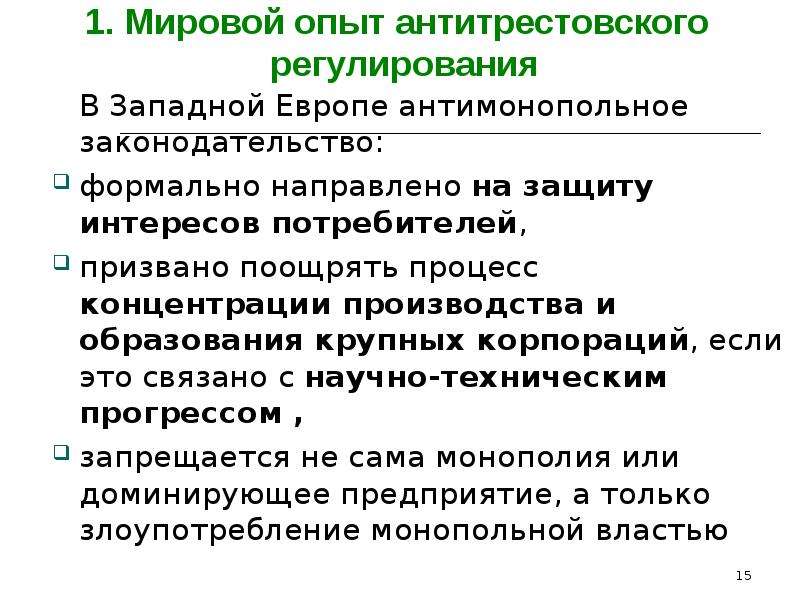 1. Мировой опыт антитрестовского регулирования

В Западной Европе антимонопольное законодательство:

формально направлено на защиту интересов потребителей,

призвано поощрять процесс концентрации производства и образования крупных корпораций, если это связано с научно-техническим прогрессом ,

запрещается не сама монополия или доминирующее предприятие, а только злоупотребление монопольной властью

15